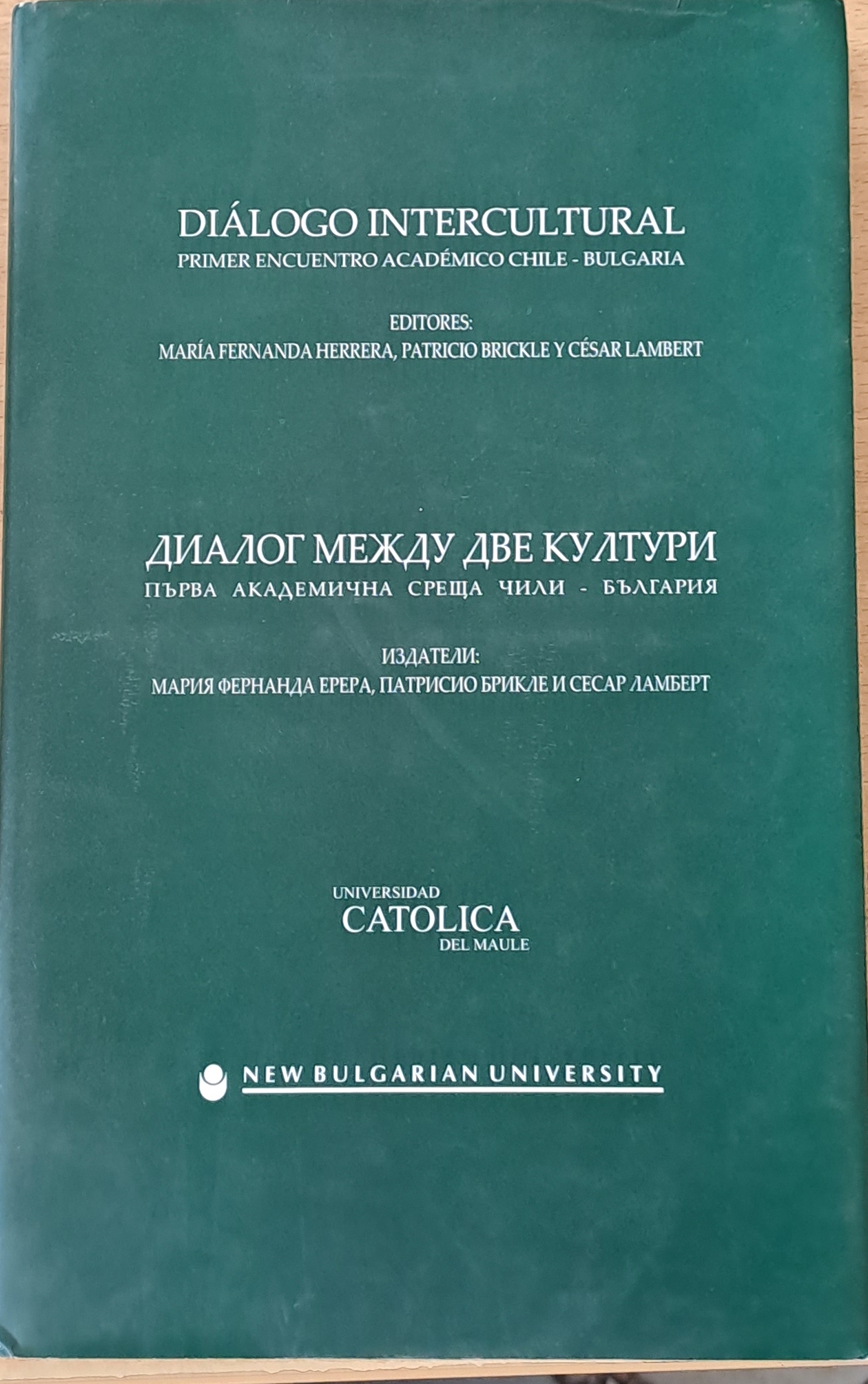 DIÁLOGO INTERCULTURAL
PRIMER ENCUENTRO ACADÉMICO CHILE - BULGARIA

EDITORES:
MARÍA FERNANDA HERRERA, PATRICIO BRICKLE Y CÉSAR LAMBERT

ДИАЛОГ МЕЖДУ ДВЕ КУЛТУРИ
ПЪРВА АКАДЕМИЧНА СРЕЩА ЧИЛИ - БЪЛГАРИЯ

ИЗДАТЕЛИ:
МАРИЯ ФЕРНАНДА ЕРЕРА, ПАТРИСИО БРИКЛЕ И СЕСАР ЛАМБЕРТ

UNIVERSIDAD
CATOLICA
DEL MAULE

NEW BULGARIAN UNIVERSITY